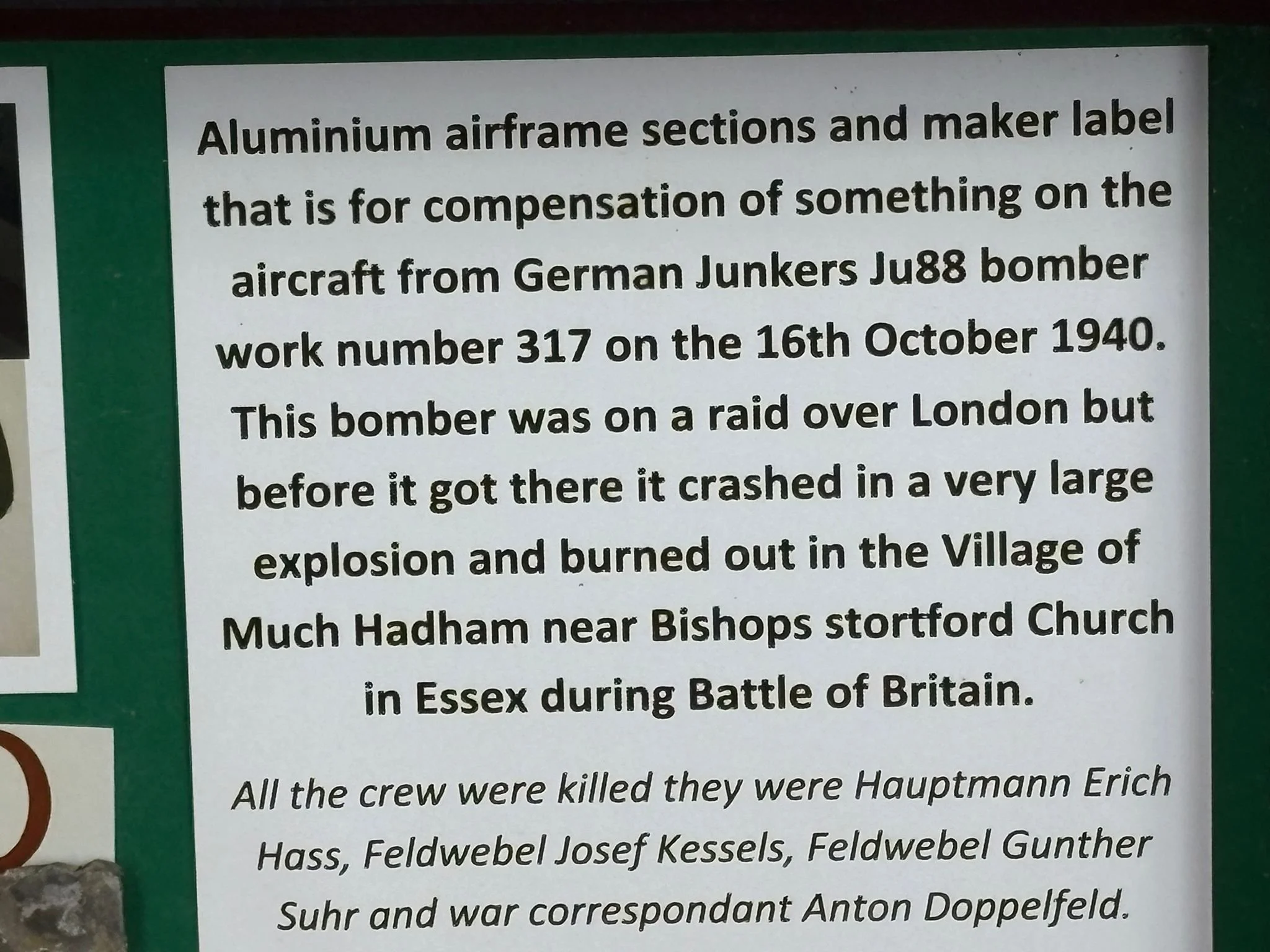 Aluminium airframe sections and maker label that is for compensation of something on the aircraft from German Junkers Ju88 bomber work number 317 on the 16th October 1940. This bomber was on a raid over London but before it got there it crashed in a very large explosion and burned out in the Village of Much Hadham near Bishops stortford Church in Essex during Battle of Britain.

All the crew were killed they were Hauptmann Erich Hass, Feldwebel Josef Kessels, Feldwebel Gunther Suhr and war correspondant Anton Doppelfeld.